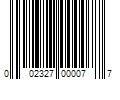 0 02327 00007 7